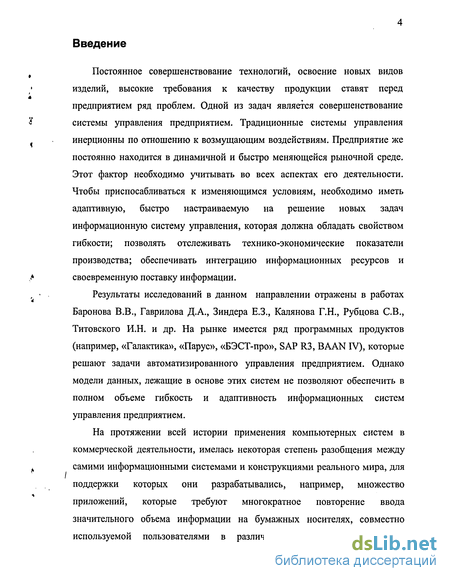 4

Введение

Постоянное совершенствование технологий, освоение новых видов изделий, высокие требования к качеству продукции ставят перед предприятием ряд проблем. Одной из задач является совершенствование системы управления предприятием. Традиционные системы управления инерционны по отношению к возмущающим воздействиям. Предприятие же постоянно находится в динамичной и быстро меняющейся рыночной среде. Этот фактор необходимо учитывать во всех аспектах его деятельности. Чтобы приспосабливаться к изменяющимся условиям, необходимо иметь адаптивную, быстро настраиваемую на решение новых задач информационную систему управления, которая должна обладать свойством гибкости; позволять отслеживать технико-экономические показатели производства; обеспечивать интеграцию информационных ресурсов и своевременную поставку информации.

Результаты исследований в данном направлении отражены в работах Баронова В.В., Гаврилова Д.А., Зиндера Е.З., Калянова Г.Н., Рубцова С.В., Титовского И.Н. и др. На рынке имеется ряд программных продуктов (например, «Галактика», «Парус», «БЭСТ-про», SAP R3, BAAN IV), которые решают задачи автоматизированного управления предприятием. Однако модели данных, лежащие в основе этих систем не позволяют обеспечить в полном объеме гибкость и адаптивность информационных систем управления предприятием.

На протяжении всей истории применения компьютерных систем в коммерческой деятельности, имелась некоторая степень разобщения между самими информационными системами и конструкциями реального мира, для поддержки которых они разрабатывались, например, множество приложений, которые требуют многократное повторение ввода значительного объема информации на бумажных носителях, совместно используемой пользователями в различ

dsLib.net
библиотека диссертаций